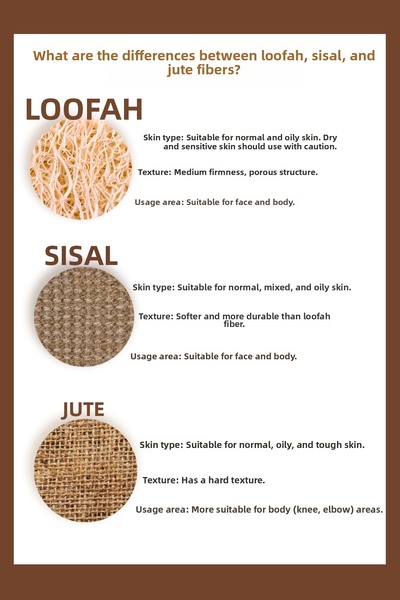 What are the differences between loofah, sisal, and jute fibers?

LOOFAH

Skin type: Suitable for normal and oily skin. Dry and sensitive skin should use with caution.

Texture: Medium firmness, porous structure.

Usage area: Suitable for face and body.

SISAL

Skin type: Suitable for normal, mixed, and oily skin.

Texture: Softer and more durable than loofah fiber.

Usage area: Suitable for face and body.

JUTE

Skin type: Suitable for normal, oily, and tough skin.

Texture: Has a hard texture.

Usage area: More suitable for body (knee, elbow) areas.